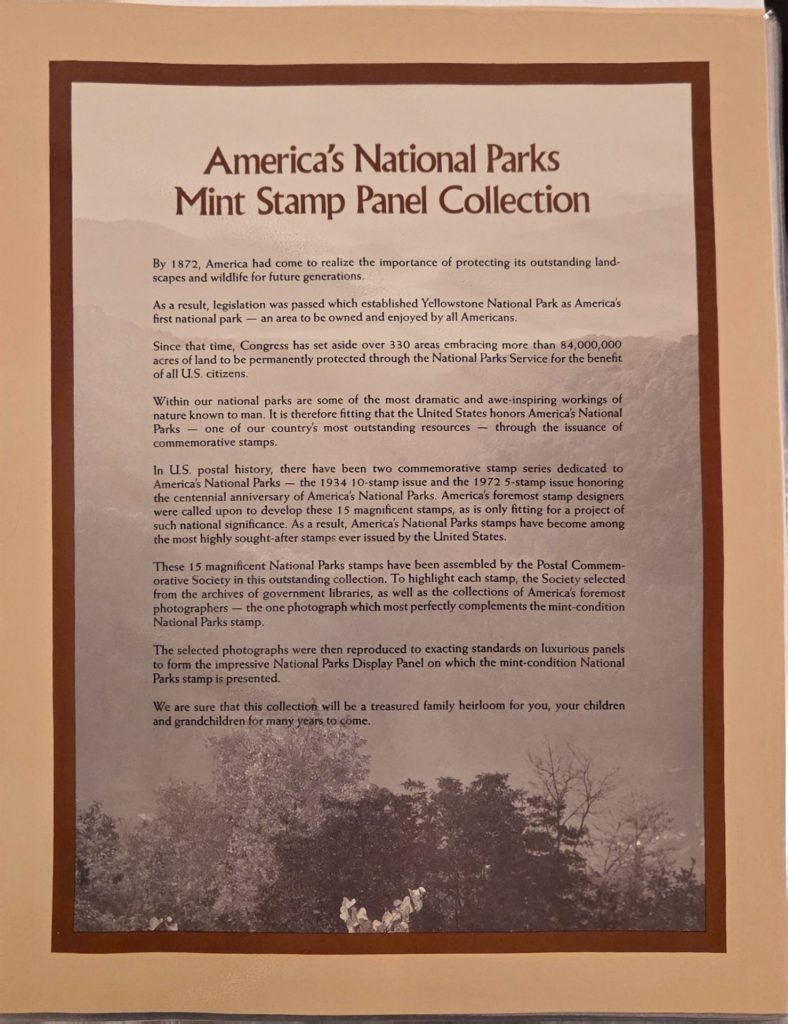 America's National Parks
Mint Stamp Panel Collection

By 1872, America had come to realize the importance of protecting its outstanding landscapes and wildlife for future generations.

As a result, legislation was passed which established Yellowstone National Park as America's first national park — an area to be owned and enjoyed by all Americans.

Since that time, Congress has set aside over 330 areas embracing more than 84,000,000 acres of land to be permanently protected through the National Parks Service for the benefit of all U.S. citizens.

Within our national parks are some of the most dramatic and awe-inspiring workings of nature known to man. It is therefore fitting that the United States honors America's National Parks — one of our country's most outstanding resources — through the issuance of commemorative stamps.

In U.S. postal history, there have been two commemorative stamp series dedicated to America's National Parks — the 1934 10-stamp issue and the 1972 5-stamp issue honoring the centennial anniversary of America's National Parks. America's foremost stamp designers were called upon to develop these 15 magnificent stamps, as is only fitting for a project of such national significance. As a result, America's National Parks stamps have become among the most highly sought-after stamps ever issued by the United States.

These 15 magnificent National Parks stamps have been assembled by the Postal Commemorative Society in this outstanding collection. To highlight each stamp, the Society selected from the archives of government libraries, as well as the collections of America's foremost photographers — the one photograph which most perfectly complements the mint-condition National Parks stamp.

The selected photographs were then reproduced to exacting standards on luxurious panels to form the impressive National Parks Display Panel on which the mint-condition National Parks stamp is presented.

We are sure that this collection will be a treasured family heirloom for you, your children and grandchildren for many years to come.